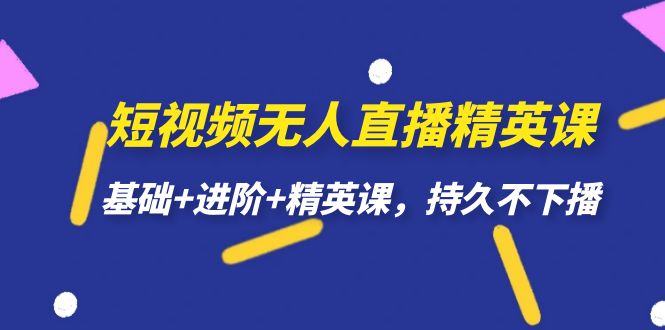 短视频无人直播精英课

基础+进阶+精英课，持久不下播